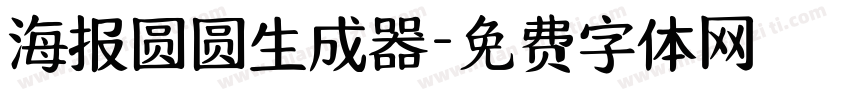 海报圆圆生成器-免费字体网